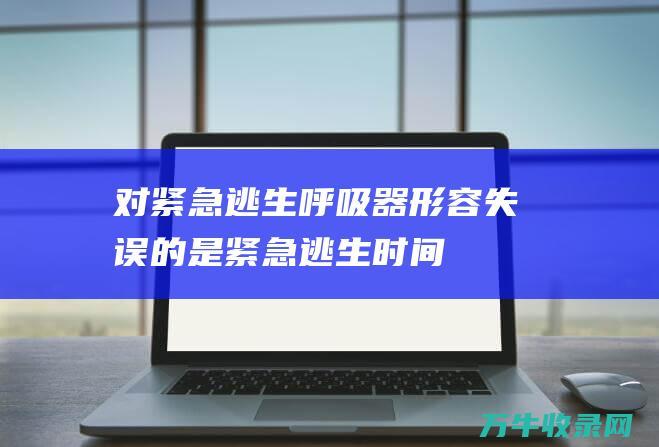 对紧急逃生呼吸器形容失误的是紧急逃生时间

万牛收录网